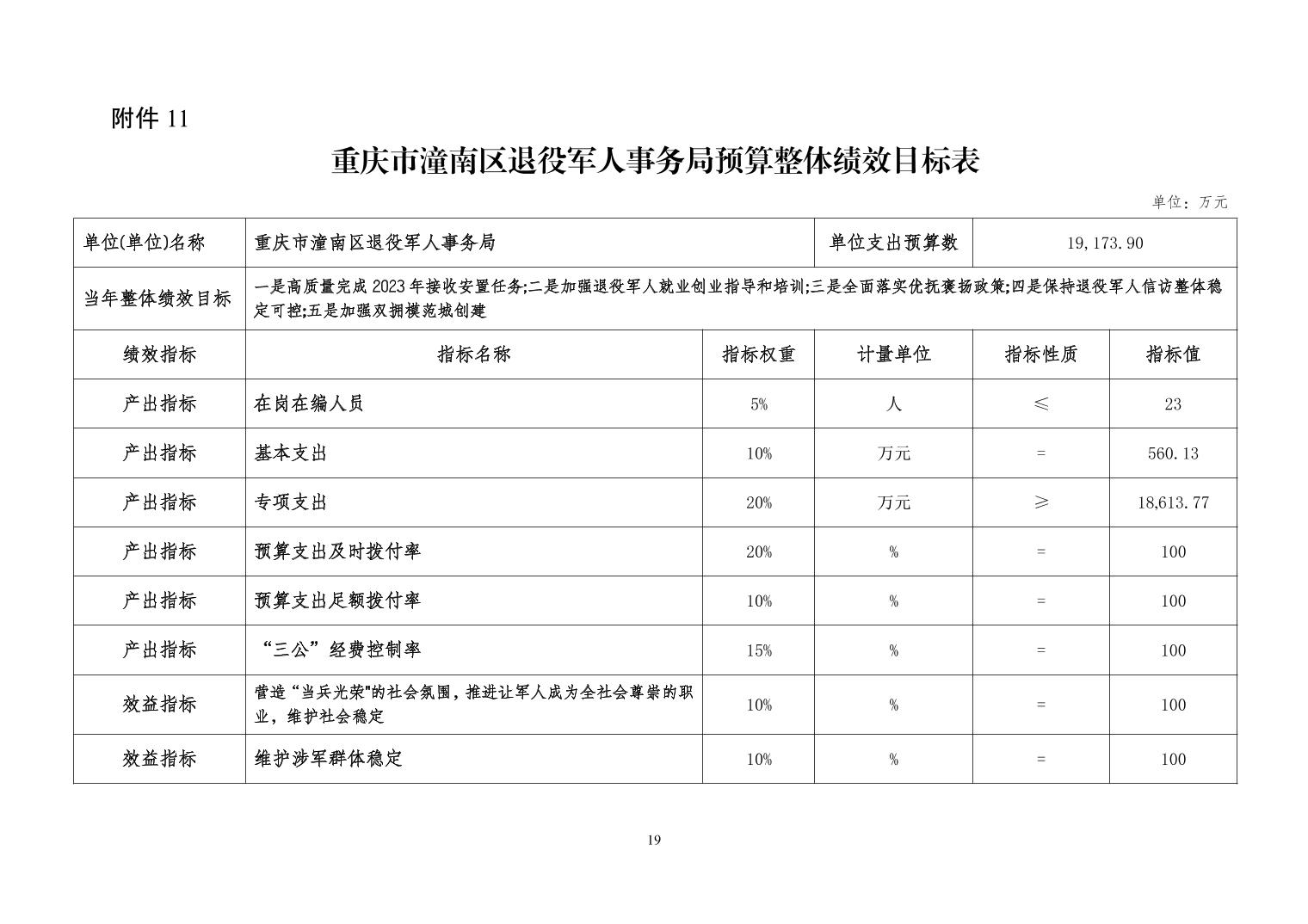 附件 11

重庆市潼南区退役军人事务局预算整体绩效目标表

单位：万元

| 单位(单位)名称 | 重庆市潼南区退役军人事务局 | | 单位支出预算数 | 19,173.90 | |
|---|---|---|---|---|---|
| 当年整体绩效目标 | 一是高质量完成 2023 年接收安置任务;二是加强退役军人就业创业指导和培训;三是全面落实优抚褒扬政策;四是保持退役军人信访整体稳定可控;五是加强双拥模范城创建 | | | | |
| 绩效指标 | 指标名称 | 指标权重 | 计量单位 | 指标性质 | 指标值 |
| 产出指标 | 在岗在编人员 | 5% | 人 | ≤ | 23 |
| 产出指标 | 基本支出 | 10% | 万元 | = | 560.13 |
| 产出指标 | 专项支出 | 20% | 万元 | ≥ | 18,613.77 |
| 产出指标 | 预算支出及时拨付率 | 20% | % | = | 100 |
| 产出指标 | 预算支出足额拨付率 | 10% | % | = | 100 |
| 产出指标 | “三公”经费控制率 | 15% | % | = | 100 |
| 效益指标 | 营造“当兵光荣"的社会氛围，推进让军人成为全社会尊崇的职业，维护社会稳定 | 10% | % | = | 100 |
| 效益指标 | 维护涉军群体稳定 | 10% | % | = | 100 |

19